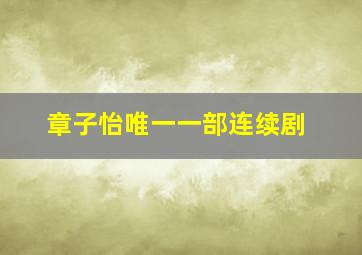 章子怡唯一一部连续剧